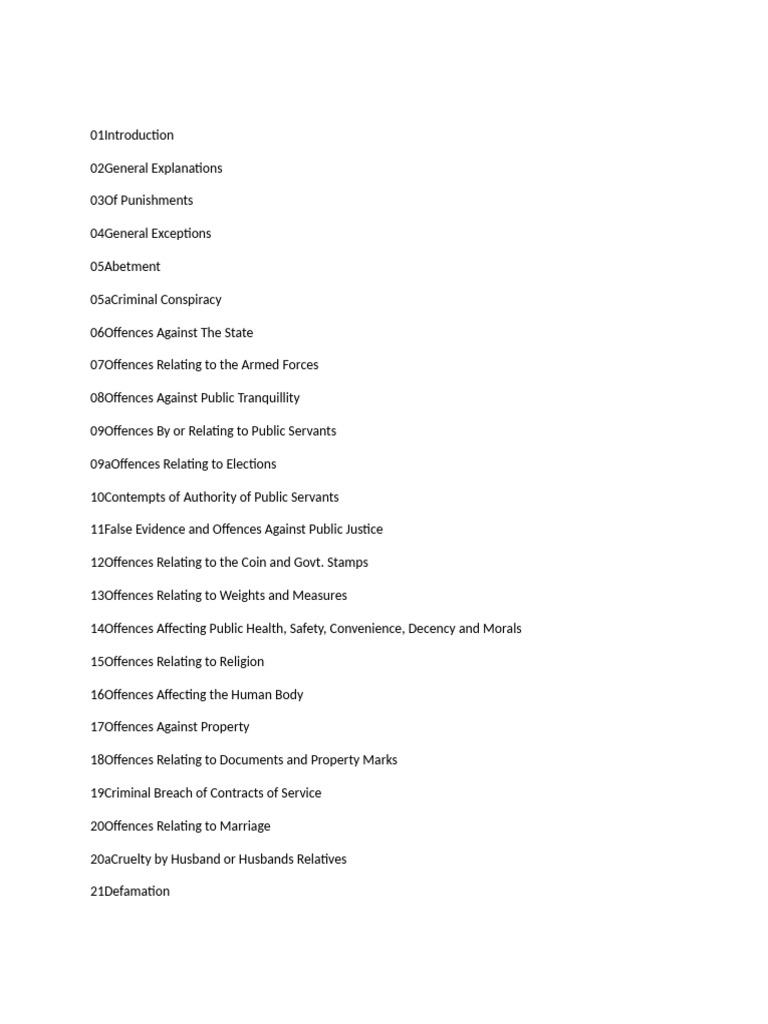 01Introduction

02General Explanations

03Of Punishments

04General Exceptions

05Abetment

05aCriminal Conspiracy

06Offences Against The State

07Offences Relating to the Armed Forces

08Offences Against Public Tranquillity

09Offences By or Relating to Public Servants

09aOffences Relating to Elections

10Contempts of Authority of Public Servants

11False Evidence and Offences Against Public Justice

12Offences Relating to the Coin and Govt. Stamps

13Offences Relating to Weights and Measures

14Offences Affecting Public Health, Safety, Convenience, Decency and Morals

15Offences Relating to Religion

16Offences Affecting the Human Body

17Offences Against Property

18Offences Relating to Documents and Property Marks

19Criminal Breach of Contracts of Service

20Offences Relating to Marriage

20aCruelty by Husband or Husbands Relatives

21Defamation